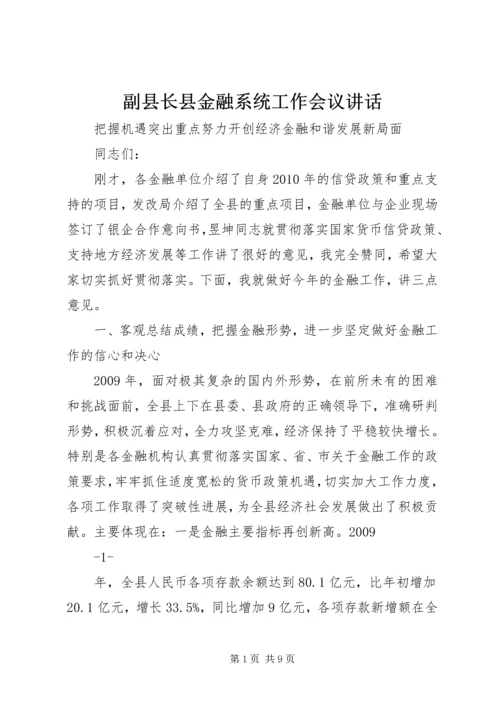 副县长县金融系统工作会议讲话

把握机遇突出重点努力开创经济金融和谐发展新局面

同志们：

刚才，各金融单位介绍了自身2010年的信贷政策和重点支持的项目，发改局介绍了全县的重点项目，金融单位与企业现场签订了银企合作意向书，昱坤同志就贯彻落实国家货币信贷政策、支持地方经济发展等工作讲了很好的意见，我完全赞同，希望大家切实抓好贯彻落实。下面，我就做好今年的金融工作，讲三点意见。

一、客观总结成绩，把握金融形势，进一步坚定做好金融工作的信心和决心

2009年，面对极其复杂的国内外形势，在前所未有的困难和挑战面前，全县上下在县委、县政府的正确领导下，准确研判形势，积极沉着应对，全力攻坚克难，经济保持了平稳较快增长。特别是各金融机构认真贯彻落实国家、省、市关于金融工作的政策要求，牢牢抓住适度宽松的货币政策机遇，切实加大工作力度，各项工作取得了突破性进展，为全县经济社会发展做出了积极贡献。主要体现在：一是金融主要指标再创新高。2009

-1-

年，全县人民币各项存款余额达到80.1亿元，比年初增加20.1亿元，增长33.5%，同比增加9亿元，各项存款新增额在全

第1页 共9页